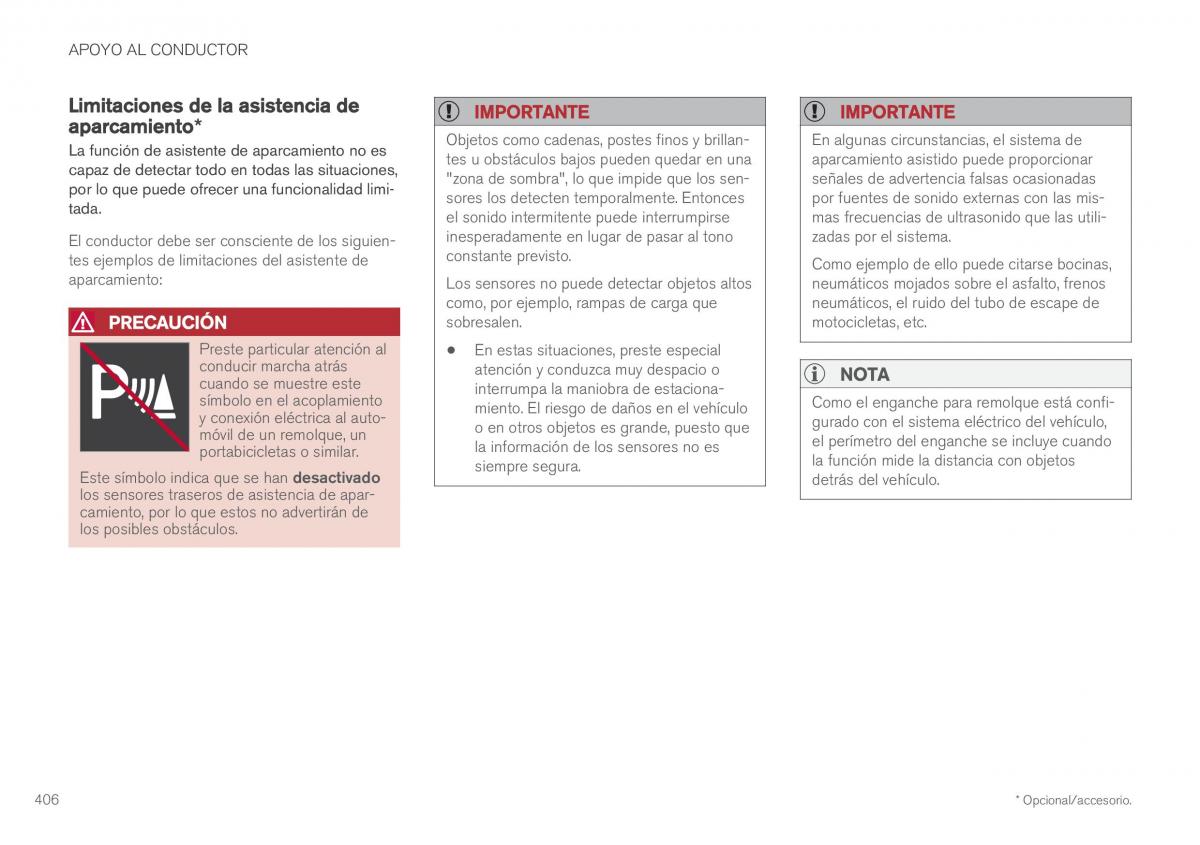 APOYO AL CONDUCTOR

Limitaciones de la asistencia de aparcamiento*

La función de asistente de aparcamiento no es capaz de detectar todo en todas las situaciones, por lo que puede ofrecer una funcionalidad limitada.

El conductor debe ser consciente de los siguientes ejemplos de limitaciones del asistente de aparcamiento:

PRECAUCIÓN

Preste particular atención al conducir marcha atrás cuando se muestre este símbolo en el acoplamiento y conexión eléctrica al automóvil de un remolque, un portabicicletas o similar.

Este símbolo indica que se han desactivado los sensores traseros de asistencia de aparcamiento, por lo que estos no advertirán de los posibles obstáculos.

IMPORTANTE

Objetos como cadenas, postes finos y brillantes u obstáculos bajos pueden quedar en una "zona de sombra", lo que impide que los sensores los detecten temporalmente. Entonces el sonido intermitente puede interrumpirse inesperadamente en lugar de pasar al tono constante previsto.

Los sensores no puede detectar objetos altos como, por ejemplo, rampas de carga que sobresalen.

• En estas situaciones, preste especial atención y conduzca muy despacio o interrumpa la maniobra de estacionamiento. El riesgo de daños en el vehículo o en otros objetos es grande, puesto que la información de los sensores no es siempre segura.

IMPORTANTE

En algunas circunstancias, el sistema de aparcamiento asistido puede proporcionar señales de advertencia falsas ocasionadas por fuentes de sonido externas con las mismas frecuencias de ultrasonido que las utilizadas por el sistema.

Como ejemplo de ello puede citarse bocinas, neumáticos mojados sobre el asfalto, frenos neumáticos, el ruido del tubo de escape de motocicletas, etc.

NOTA

Como el enganche para remolque está configurado con el sistema eléctrico del vehículo, el perímetro del enganche se incluye cuando la función mide la distancia con objetos detrás del vehículo.

406

* Opcional/accesorio.